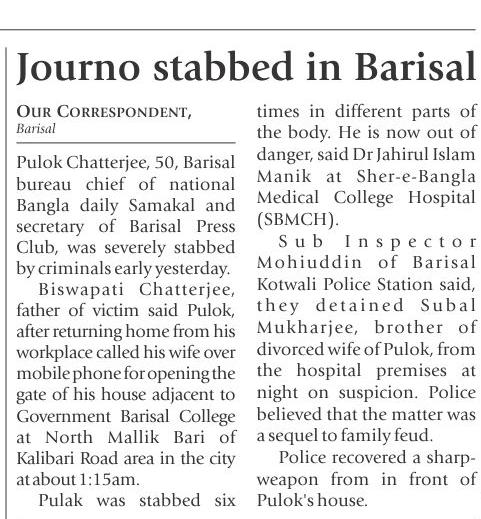 Journo stabbed in Barisal

OUR CORRESPONDENT,
Barisal

Pulok Chatterjee, 50, Barisal bureau chief of national Bangla daily Samakal and secretary of Barisal Press Club, was severely stabbed by criminals early yesterday.

Biswapati Chatterjee, father of victim said Pulok, after returning home from his workplace called his wife over mobile phone for opening the gate of his house adjacent to Government Barisal College at North Mallik Bari of Kalibari Road area in the city at about 1:15am.

Pulak was stabbed six times in different parts of the body. He is now out of danger, said Dr Jahirul Islam Manik at Sher-e-Bangla Medical College Hospital (SBMCH).

Sub Inspector Mohiuddin of Barisal Kotwali Police Station said, they detained Subal Mukharjee, brother of divorced wife of Pulok, from the hospital premises at night on suspicion. Police believed that the matter was a sequel to family feud.

Police recovered a sharp-weapon from in front of Pulok's house.